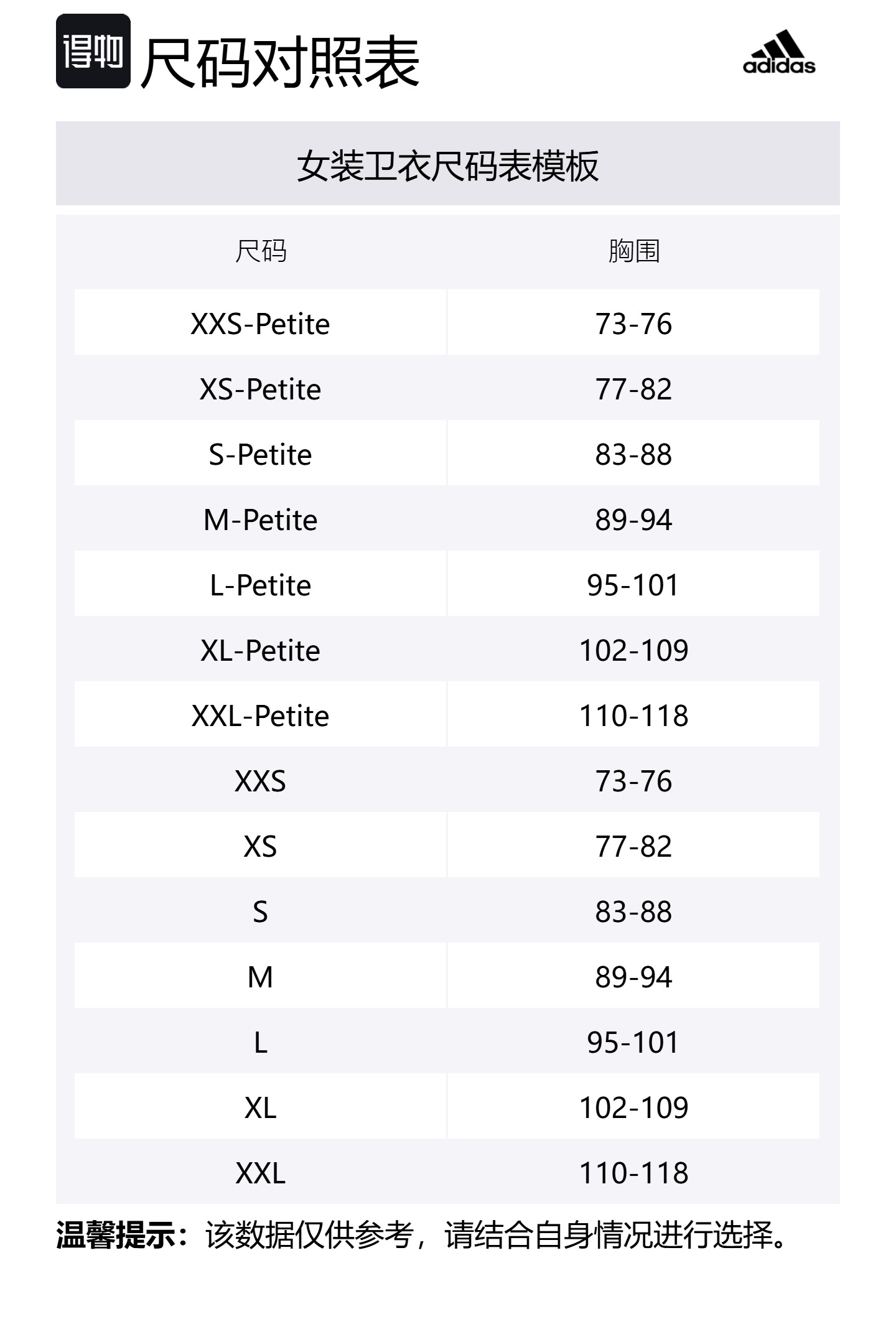 得物 尺码对照表

adidas

女装卫衣尺码表模板

| 尺码 | 胸围 |
|---|---|
| XXS-Petite | 73-76 |
| XS-Petite | 77-82 |
| S-Petite | 83-88 |
| M-Petite | 89-94 |
| L-Petite | 95-101 |
| XL-Petite | 102-109 |
| XXL-Petite | 110-118 |
| XXS | 73-76 |
| XS | 77-82 |
| S | 83-88 |
| M | 89-94 |
| L | 95-101 |
| XL | 102-109 |
| XXL | 110-118 |

温馨提示：该数据仅供参考，请结合自身情况进行选择。